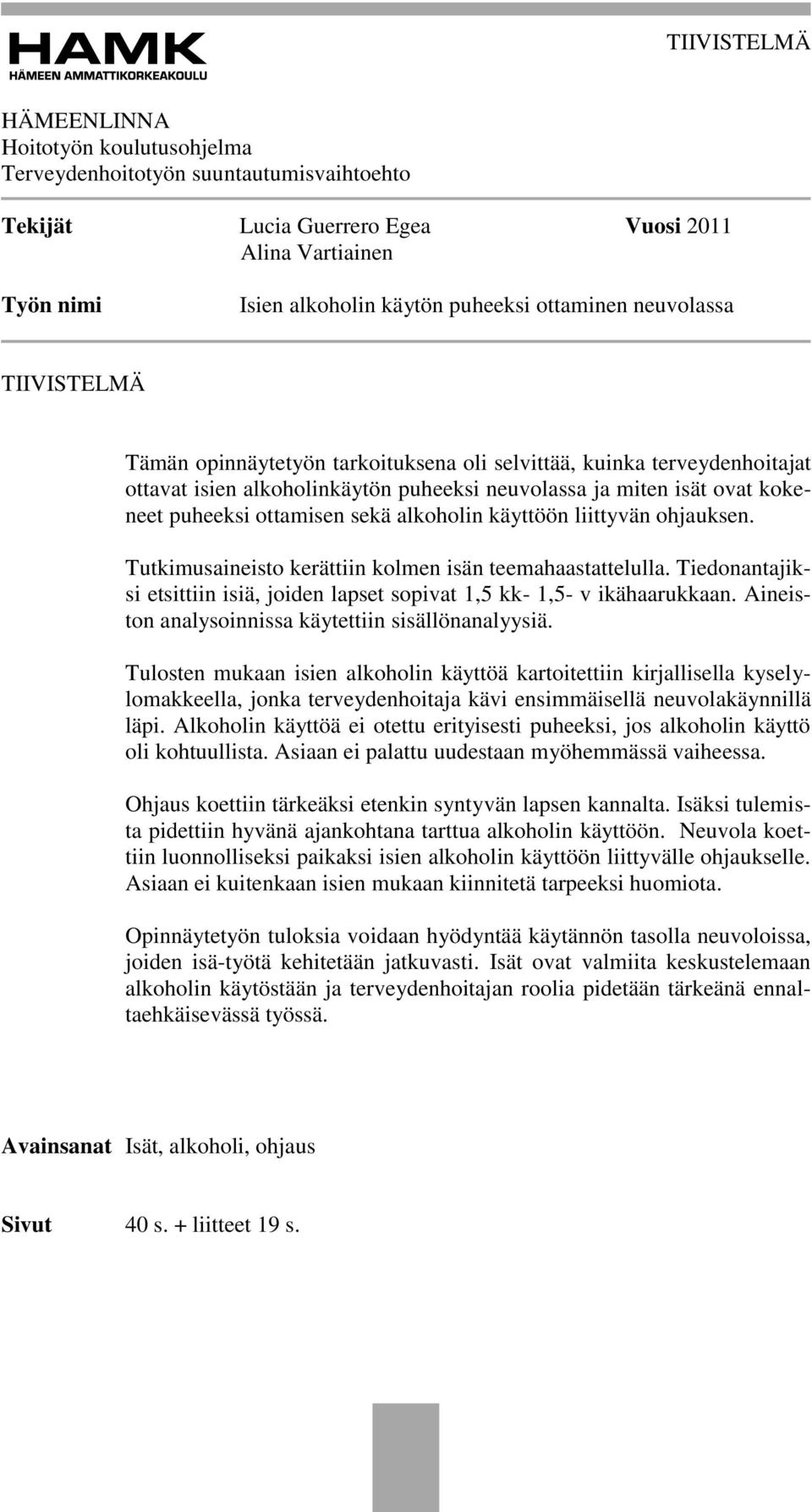 HAMK
HÄMEEN AMMATTIKORKEAKOULU

TIIVISTELMÄ

HÄMEENLINNA
Hoitotyön koulutusohjelma
Terveydenhoitotyön suuntautumisvaihtoehto

Tekijät Lucia Guerrero Egea Vuosi 2011
Alina Vartiainen

Työn nimi Isien alkoholin käytön puheeksi ottaminen neuvolassa

TIIVISTELMÄ

Tämän opinnäytetyön tarkoituksena oli selvittää, kuinka terveydenhoitajat ottavat isien alkoholinkäytön puheeksi neuvolassa ja miten isät ovat kokeneet puheeksi ottamisen sekä alkoholin käyttöön liittyvän ohjauksen.

Tutkimusaineisto kerättiin kolmen isän teemahaastattelulla. Tiedonantajiksi etsittiin isiä, joiden lapset sopivat 1,5 kk- 1,5- v ikähaarukkaan. Aineiston analysoinnissa käytettiin sisällönanalyysiä.

Tulosten mukaan isien alkoholin käyttöä kartoitettiin kirjallisella kyselylomakkeella, jonka terveydenhoitaja kävi ensimmäisellä neuvolakäynnillä läpi. Alkoholin käyttöä ei otettu erityisesti puheeksi, jos alkoholin käyttö oli kohtuullista. Asiaan ei palattu uudestaan myöhemmässä vaiheessa.

Ohjaus koettiin tärkeäksi etenkin syntyvän lapsen kannalta. Isäksi tulemista pidettiin hyvänä ajankohtana tarttua alkoholin käyttöön. Neuvola koettiin luonnolliseksi paikaksi isien alkoholin käyttöön liittyvälle ohjaukselle. Asiaan ei kuitenkaan isien mukaan kiinnitetä tarpeeksi huomiota.

Opinnäytetyön tuloksia voidaan hyödyntää käytännön tasolla neuvoloissa, joiden isä-työtä kehitetään jatkuvasti. Isät ovat valmiita keskustelemaan alkoholin käytöstään ja terveydenhoitajan roolia pidetään tärkeänä ennaltaehkäisevässä työssä.

Avainsanat Isät, alkoholi, ohjaus

Sivut 40 s. + liitteet 19 s.